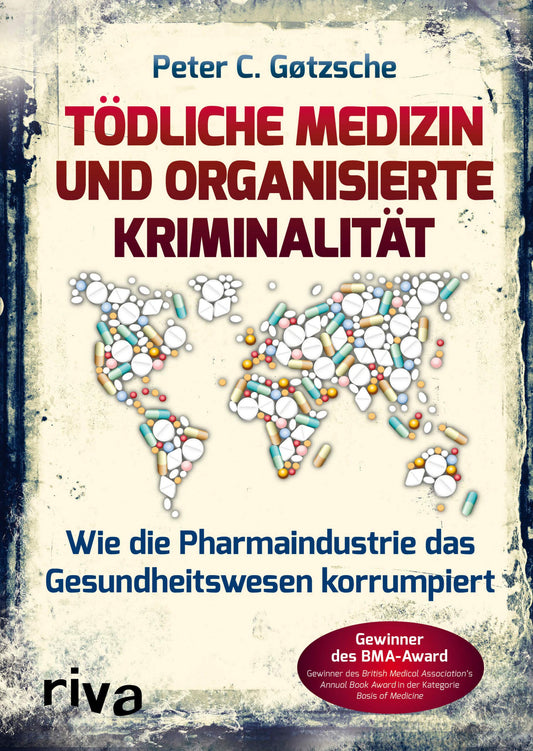 Peter C. Gøtzsche

TÖDLICHE MEDIZIN UND ORGANISIERTE KRIMINALITÄT

Wie die Pharmaindustrie das Gesundheitswesen korrumpiert

Gewinner des BMA-Award

Gewinner des British Medical Association's Annual Book Award in der Kategorie Basis of Medicine

riva